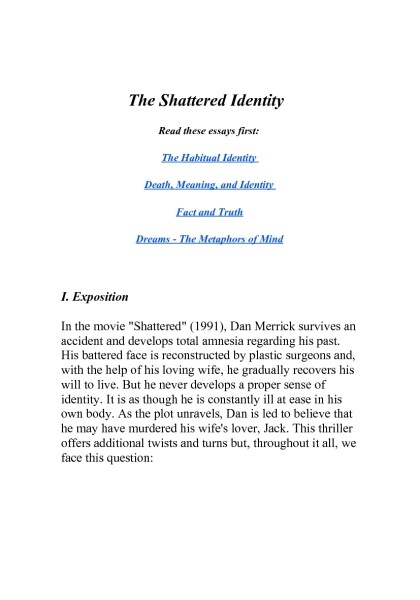 The Shattered Identity

Read these essays first:

The Habitual Identity

Death, Meaning, and Identity

Fact and Truth

Dreams - The Metaphors of Mind

I. Exposition

In the movie "Shattered" (1991), Dan Merrick survives an accident and develops total amnesia regarding his past. His battered face is reconstructed by plastic surgeons and, with the help of his loving wife, he gradually recovers his will to live. But he never develops a proper sense of identity. It is as though he is constantly ill at ease in his own body. As the plot unravels, Dan is led to believe that he may have murdered his wife's lover, Jack. This thriller offers additional twists and turns but, throughout it all, we face this question: